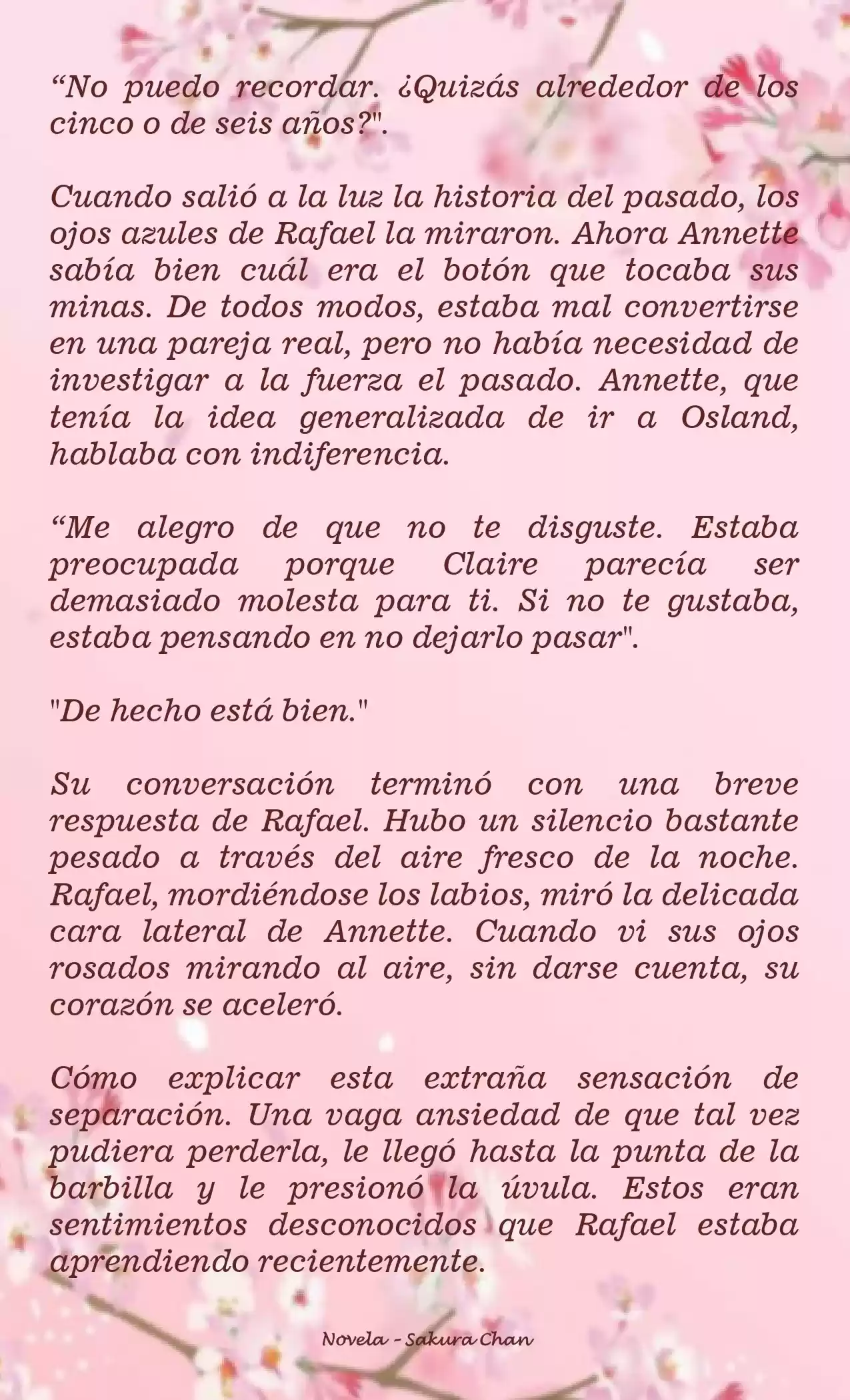 “No puedo recordar. ¿Quizás alrededor de los cinco o de seis años?".

Cuando salió a la luz la historia del pasado, los ojos azules de Rafael la miraron. Ahora Annette sabía bien cuál era el botón que tocaba sus minas. De todos modos, estaba mal convertirse en una pareja real, pero no había necesidad de investigar a la fuerza el pasado. Annette, que tenía la idea generalizada de ir a Osland, hablaba con indiferencia.

“Me alegro de que no te disguste. Estaba preocupada porque Claire parecía ser demasiado molesta para ti. Si no te gustaba, estaba pensando en no dejarlo pasar".

"De hecho está bien."

Su conversación terminó con una breve respuesta de Rafael. Hubo un silencio bastante pesado a través del aire fresco de la noche. Rafael, mordiéndose los labios, miró la delicada cara lateral de Annette. Cuando vi sus ojos rosados mirando al aire, sin darse cuenta, su corazón se aceleró.

Cómo explicar esta extraña sensación de separación. Una vaga ansiedad de que tal vez pudiera perderla, le llegó hasta la punta de la barbilla y le presionó la úvula. Estos eran sentimientos desconocidos que Rafael estaba aprendiendo recientemente.

Novela - Sakura Chan